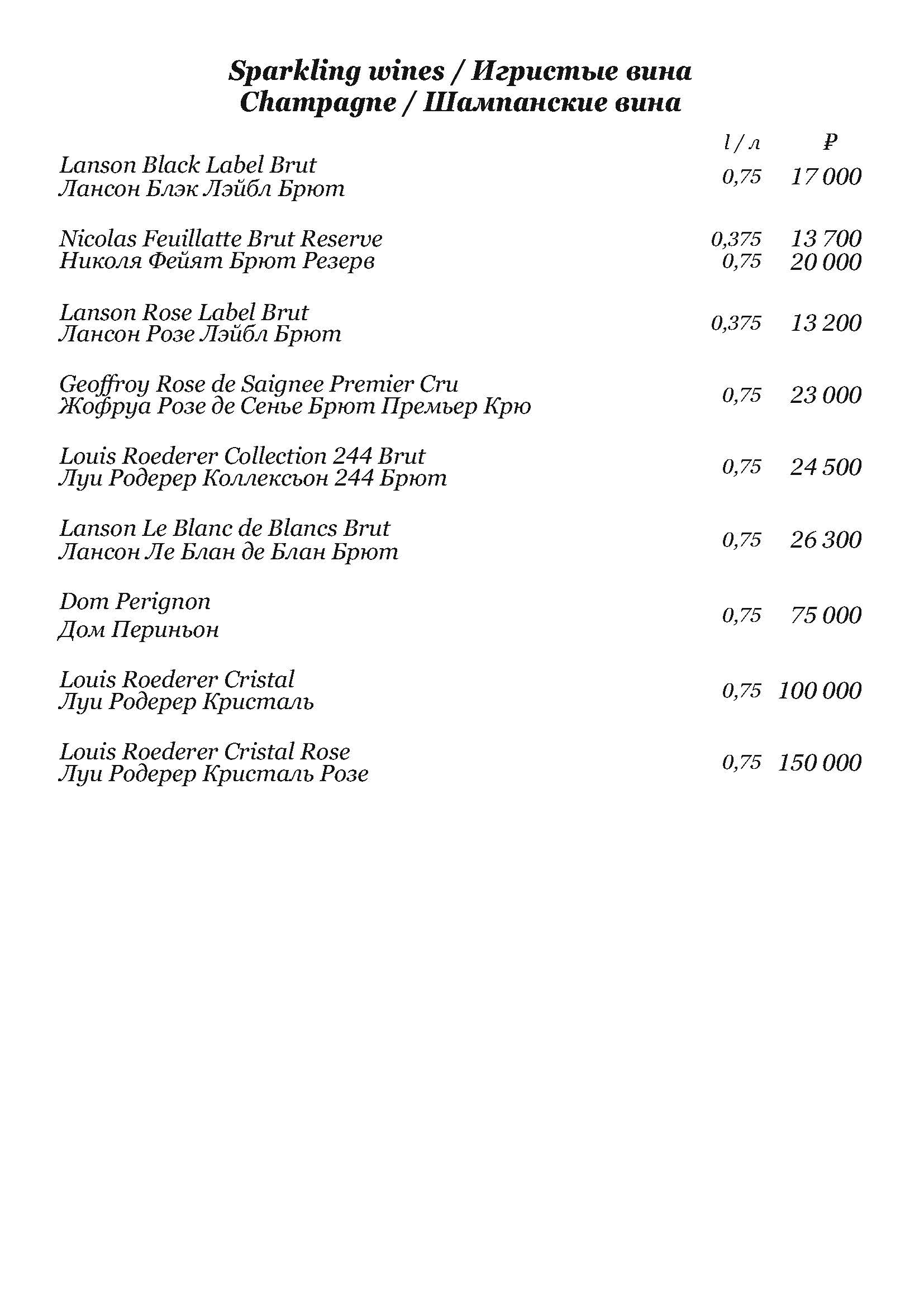 Sparkling wines / Игристые вина
Champagne / Шампанские вина

l / л ₽

Lanson Black Label Brut
Лансон Блэк Лэйбл Брют
0,75 17 000

Nicolas Feuillatte Brut Reserve
Николя Фейят Брют Резерв
0,375 13 700
0,75 20 000

Lanson Rose Label Brut
Лансон Розе Лэйбл Брют
0,375 13 200

Geoffroy Rose de Saignee Premier Cru
Жофруа Розе де Сенье Брют Премьер Крю
0,75 23 000

Louis Roederer Collection 244 Brut
Луи Родерер Коллексьон 244 Брют
0,75 24 500

Lanson Le Blanc de Blancs Brut
Лансон Ле Блан де Блан Брют
0,75 26 300

Dom Perignon
Дом Периньон
0,75 75 000

Louis Roederer Cristal
Луи Родерер Кристаль
0,75 100 000

Louis Roederer Cristal Rose
Луи Родерер Кристаль Розе
0,75 150 000